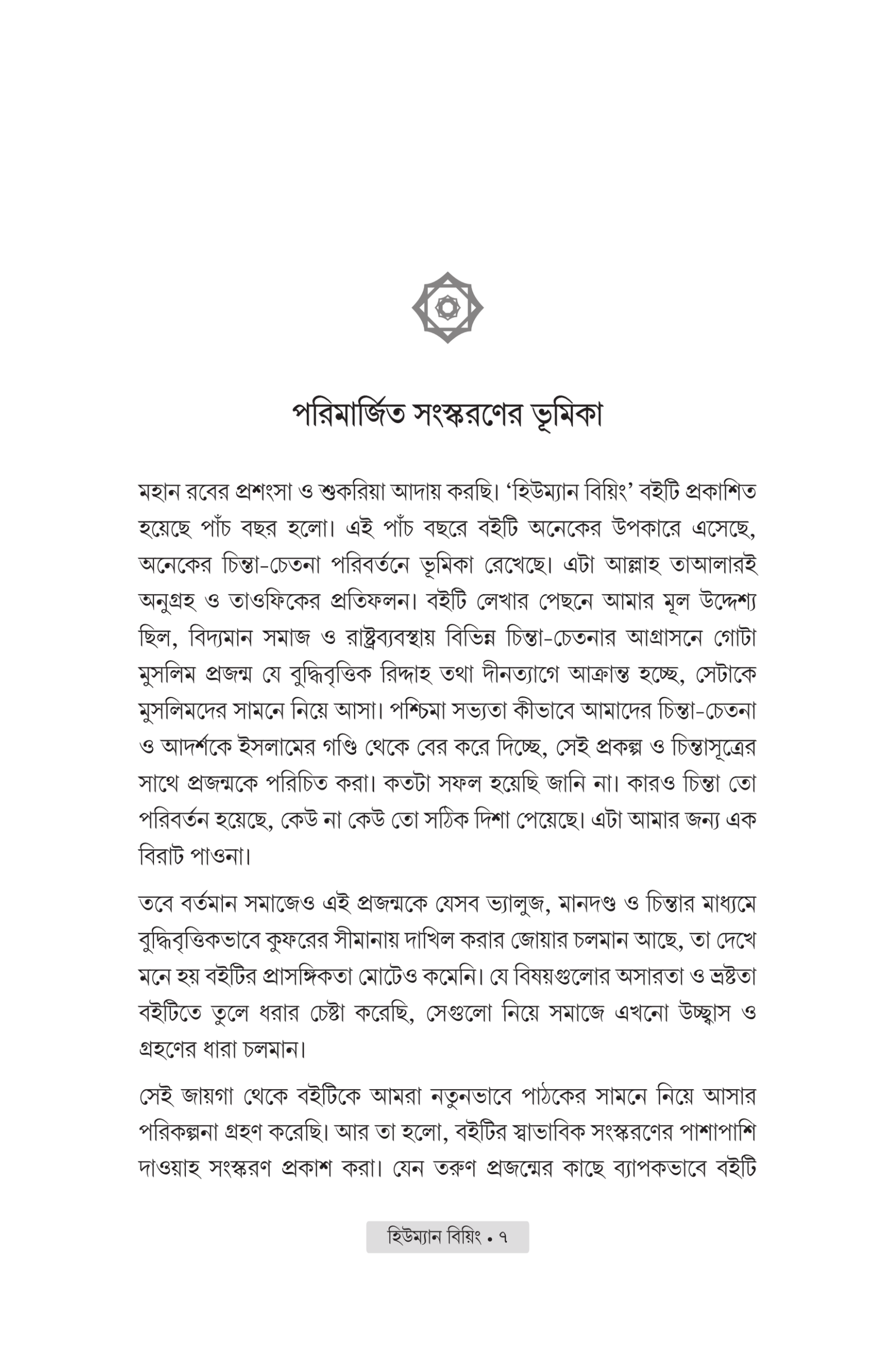 পরিমার্জিত সংস্করণের ভূমিকা

মহান রবের প্রশংসা ও শুকরিয়া আদায় করছি। 'হিউম্যান বিয়িং' বইটি প্রকাশিত হয়েছে পাঁচ বছর হলো। এই পাঁচ বছরে বইটি অনেকের উপকারে এসেছে, অনেকের চিন্তা-চেতনা পরিবর্তনে ভূমিকা রেখেছে। এটা আল্লাহ তাআলারই অনুগ্রহ ও তাওফিকের প্রতিফলন। বইটি লেখার পেছনে আমার মূল উদ্দেশ্য ছিল, বিদ্যমান সমাজ ও রাষ্ট্রব্যবস্থায় বিভিন্ন চিন্তা-চেতনার আগ্রাসনে গোটা মুসলিম প্রজন্ম যে বুদ্ধিবৃত্তিক রিদ্দাহ তথা দীনত্যাগে আক্রান্ত হচ্ছে, সেটাকে মুসলিমদের সামনে নিয়ে আসা। পশ্চিমা সভ্যতা কীভাবে আমাদের চিন্তা-চেতনা ও আদর্শকে ইসলামের গণ্ডি থেকে বের করে দিচ্ছে, সেই প্রকল্প ও চিন্তাসূত্রের সাথে প্রজন্মকে পরিচিত করা। কতটা সফল হয়েছি জানি না। কারও চিন্তা তো পরিবর্তন হয়েছে, কেউ না কেউ তো সঠিক দিশা পেয়েছে। এটা আমার জন্য এক বিরাট পাওনা।

তবে বর্তমান সমাজেও এই প্রজন্মকে যেসব ভ্যালুজ, মানদণ্ড ও চিন্তার মাধ্যমে বুদ্ধিবৃত্তিকভাবে কুফরের সীমানায় দাখিল করার জোয়ার চলমান আছে, তা দেখে মনে হয় বইটির প্রাসঙ্গিকতা মোটেও কমেনি। যে বিষয়গুলোর অসারতা ও ভ্রষ্টতা বইটিতে তুলে ধরার চেষ্টা করেছি, সেগুলো নিয়ে সমাজে এখনো উচ্ছ্বাস ও গ্রহণের ধারা চলমান।

সেই জায়গা থেকে বইটিকে আমরা নতুনভাবে পাঠকের সামনে নিয়ে আসার পরিকল্পনা গ্রহণ করেছি। আর তা হলো, বইটির স্বাভাবিক সংস্করণের পাশাপাশি দাওয়াহ সংস্করণ প্রকাশ করা। যেন তরুণ প্রজন্মের কাছে ব্যাপকভাবে বইটি

হিউম্যান বিয়িং • ৭